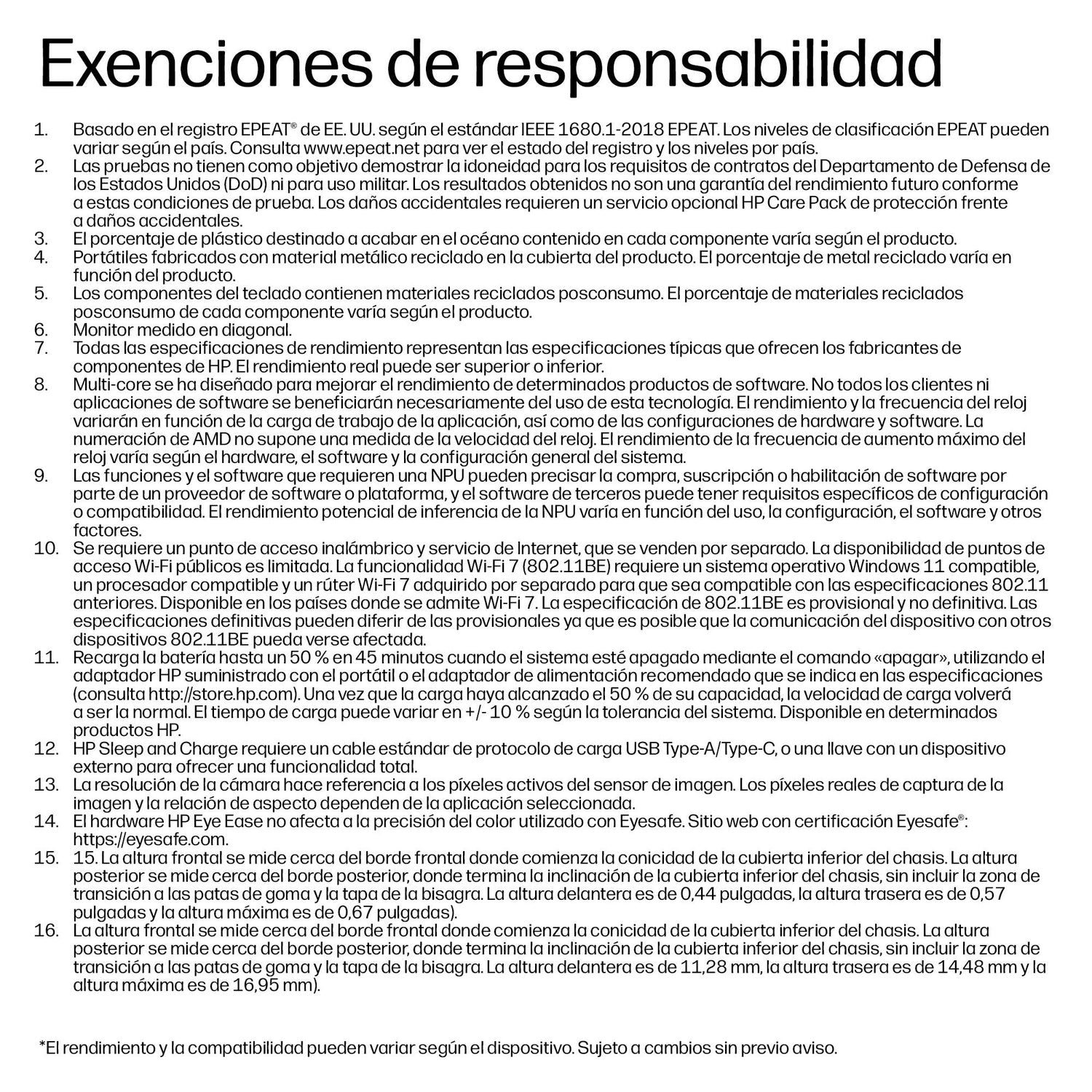 Exenciones de responsabilidad

1. Basado en el registro EPEAT® de EE. UU. según el estándar IEEE 1680.1-2018 EPEAT. Los niveles de clasificación EPEAT pueden variar según el país. Consulta www.epeat.net para ver el estado del registro y los niveles por país.
2. Las pruebas no tienen como objetivo demostrar la idoneidad para los requisitos de contratos del Departamento de Defensa de los Estados Unidos (DoD) ni para uso militar. Los resultados obtenidos no son una garantía del rendimiento futuro conforme a estas condiciones de prueba. Los daños accidentales requieren un servicio opcional HP Care Pack de protección frente a daños accidentales.
3. El porcentaje de plástico destinado a acabar en el océano contenido en cada componente varía según el producto.
4. Portátiles fabricados con material metálico reciclado en la cubierta del producto. El porcentaje de metal reciclado varía en función del producto.
5. Los componentes del teclado contienen materiales reciclados posconsumo. El porcentaje de materiales reciclados posconsumo de cada componente varía según el producto.
6. Monitor medido en diagonal.
7. Todas las especificaciones de rendimiento representan las especificaciones típicas que ofrecen los fabricantes de componentes de HP. El rendimiento real puede ser superior o inferior.
8. Multi-core se ha diseñado para mejorar el rendimiento de determinados productos de software. No todos los clientes ni aplicaciones de software se beneficiarán necesariamente del uso de esta tecnología. El rendimiento y la frecuencia del reloj variarán en función de la carga de trabajo de la aplicación, así como de las configuraciones de hardware y software. La numeración de AMD no supone una medida de la velocidad del reloj. El rendimiento de la frecuencia de aumento máximo del reloj varía según el hardware, el software y la configuración general del sistema.
9. Las funciones y el software que requieren una NPU pueden precisar la compra, suscripción o habilitación de software por parte de un proveedor de software o plataforma, y el software de terceros puede tener requisitos específicos de configuración o compatibilidad. El rendimiento potencial de inferencia de la NPU varía en función del uso, la configuración, el software y otros factores.
10. Se requiere un punto de acceso inalámbrico y servicio de Internet, que se venden por separado. La disponibilidad de puntos de acceso Wi-Fi públicos es limitada. La funcionalidad Wi-Fi 7 (802.11BE) requiere un sistema operativo Windows 11 compatible, un procesador compatible y un rúter Wi-Fi 7 adquirido por separado para que sea compatible con las especificaciones 802.11 anteriores. Disponible en los países donde se admite Wi-Fi 7. La especificación de 802.11BE es provisional y no definitiva. Las especificaciones definitivas pueden diferir de las provisionales ya que es posible que la comunicación del dispositivo con otros dispositivos 802.11BE pueda verse afectada.
11. Recarga la batería hasta un 50 % en 45 minutos cuando el sistema esté apagado mediante el comando «apagar», utilizando el adaptador HP suministrado con el portátil o el adaptador de alimentación recomendado que se indica en las especificaciones (consulta http://store.hp.com). Una vez que la carga haya alcanzado el 50 % de su capacidad, la velocidad de carga volverá a ser la normal. El tiempo de carga puede variar en +/- 10 % según la tolerancia del sistema. Disponible en determinados productos HP.
12. HP Sleep and Charge requiere un cable estándar de protocolo de carga USB Type-A/Type-C, o una llave con un dispositivo externo para ofrecer una funcionalidad total.
13. La resolución de la cámara hace referencia a los píxeles activos del sensor de imagen. Los píxeles reales de captura de la imagen y la relación de aspecto dependen de la aplicación seleccionada.
14. El hardware HP Eye Ease no afecta a la precisión del color utilizado con Eyesafe. Sitio web con certificación Eyesafe®: https://eyesafe.com.
15. 15. La altura frontal se mide cerca del borde frontal donde comienza la conicidad de la cubierta inferior del chasis. La altura posterior se mide cerca del borde posterior, donde termina la inclinación de la cubierta inferior del chasis, sin incluir la zona de transición a las patas de goma y la tapa de la bisagra. La altura delantera es de 0,44 pulgadas, la altura trasera es de 0,57 pulgadas y la altura máxima es de 0,67 pulgadas).
16. La altura frontal se mide cerca del borde frontal donde comienza la conicidad de la cubierta inferior del chasis. La altura posterior se mide cerca del borde posterior, donde termina la inclinación de la cubierta inferior del chasis, sin incluir la zona de transición a las patas de goma y la tapa de la bisagra. La altura delantera es de 11,28 mm, la altura trasera es de 14,48 mm y la altura máxima es de 16,95 mm).

*El rendimiento y la compatibilidad pueden variar según el dispositivo. Sujeto a cambios sin previo aviso.